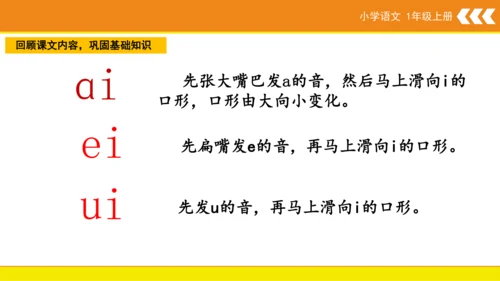 小学语文 1年级上册

回顾课文内容，巩固基础知识

ai

先张大嘴巴发a的音，然后马上滑向i的口形，口形由大向小变化。

ei

先扁嘴发e的音，再马上滑向i的口形。

ui

先发u的音，再马上滑向i的口形。